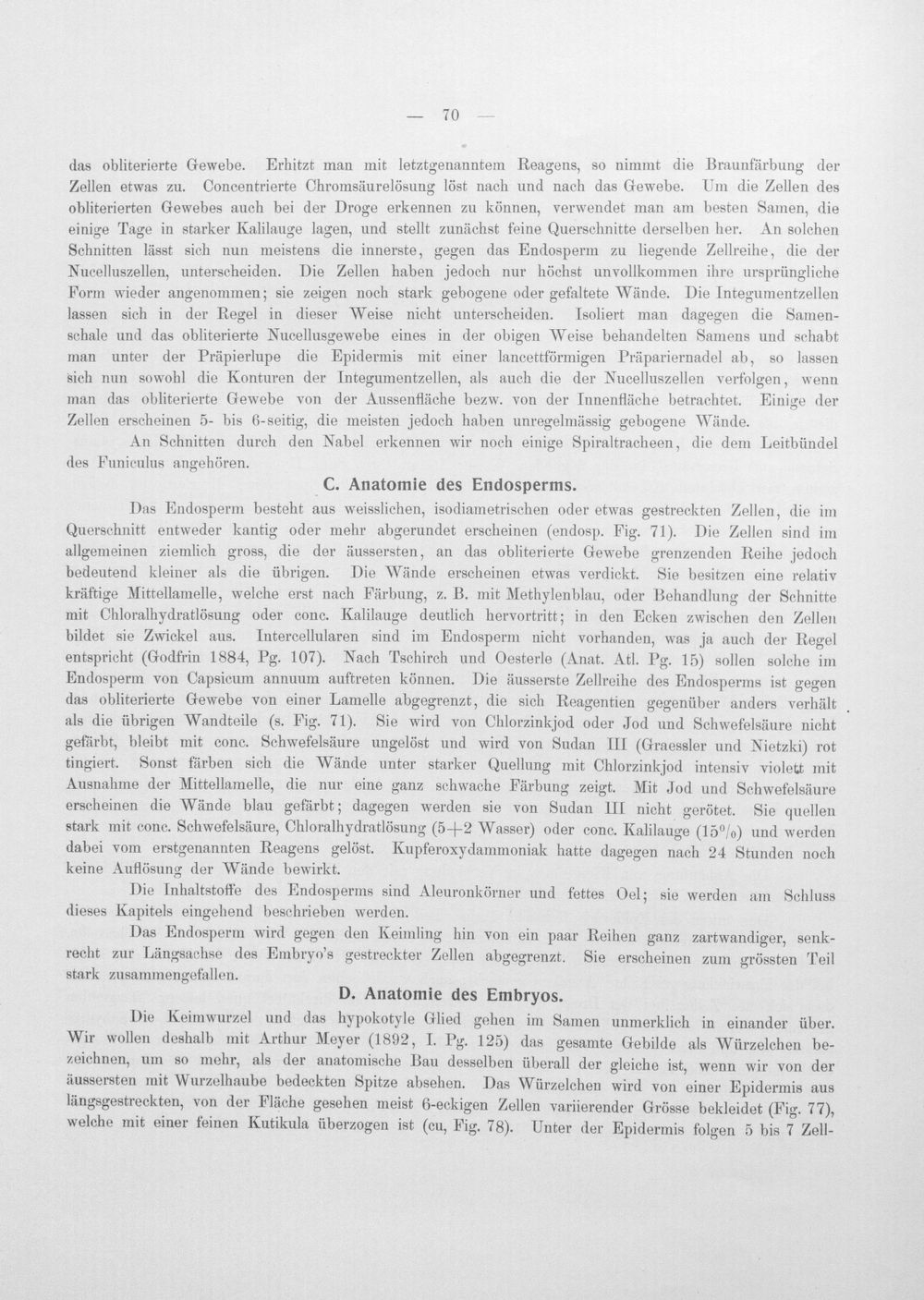 — 70 —

das obliterierte Gewebe. Erhitzt man mit letztgenanntem Reagens, so nimmt die Braunfärbung der Zellen etwas zu. Concentrierte Chromsäurelösung löst nach und nach das Gewebe. Um die Zellen des obliterierten Gewebes auch bei der Droge erkennen zu können, verwendet man am besten Samen, die einige Tage in starker Kalilauge lagen, und stellt zunächst feine Querschnitte derselben her. An solchen Schnitten lässt sich nun meistens die innerste, gegen das Endosperm zu liegende Zellreihe, die der Nucelluszellen, unterscheiden. Die Zellen haben jedoch nur höchst unvollkommen ihre ursprüngliche Form wieder angenommen; sie zeigen noch stark gebogene oder gefaltete Wände. Die Integumentzellen lassen sich in der Regel in dieser Weise nicht unterscheiden. Isoliert man dagegen die Samenschale und das obliterierte Nucellusgewebe eines in der obigen Weise behandelten Samens und schabt man unter der Präpierlupe die Epidermis mit einer lancettförmigen Präpariernadel ab, so lassen sich nun sowohl die Konturen der Integumentzellen, als auch die der Nucelluszellen verfolgen, wenn man das obliterierte Gewebe von der Aussenfläche bezw. von der Innenfläche betrachtet. Einige der Zellen erscheinen 5- bis 6-seitig, die meisten jedoch haben unregelmässig gebogene Wände.

An Schnitten durch den Nabel erkennen wir noch einige Spiraltracheen, die dem Leitbündel des Funiculus angehören.

C. Anatomie des Endosperms.

Das Endosperm besteht aus weisslichen, isodiametrischen oder etwas gestreckten Zellen, die im Querschnitt entweder kantig oder mehr abgerundet erscheinen (endosp. Fig. 71). Die Zellen sind im allgemeinen ziemlich gross, die der äussersten, an das obliterierte Gewebe grenzenden Reihe jedoch bedeutend kleiner als die übrigen. Die Wände erscheinen etwas verdickt. Sie besitzen eine relativ kräftige Mittellamelle, welche erst nach Färbung, z. B. mit Methylenblau, oder Behandlung der Schnitte mit Chloralhydratlösung oder conc. Kalilauge deutlich hervortritt; in den Ecken zwischen den Zellen bildet sie Zwickel aus. Intercellularen sind im Endosperm nicht vorhanden, was ja auch der Regel entspricht (Godfrin 1884, Pg. 107). Nach Tschirch und Oesterle (Anat. Atl. Pg. 15) sollen solche im Endosperm von Capsicum annuum auftreten können. Die äusserste Zellreihe des Endosperms ist gegen das obliterierte Gewebe von einer Lamelle abgegrenzt, die sich Reagentien gegenüber anders verhält als die übrigen Wandteile (s. Fig. 71). Sie wird von Chlorzinkjod oder Jod und Schwefelsäure nicht gefärbt, bleibt mit conc. Schwefelsäure ungelöst und wird von Sudan III (Graessler und Nietzki) rot tingiert. Sonst färben sich die Wände unter starker Quellung mit Chlorzinkjod intensiv violett mit Ausnahme der Mittellamelle, die nur eine ganz schwache Färbung zeigt. Mit Jod und Schwefelsäure erscheinen die Wände blau gefärbt; dagegen werden sie von Sudan III nicht gerötet. Sie quellen stark mit conc. Schwefelsäure, Chloralhydratlösung (5+2 Wasser) oder conc. Kalilauge (15%) und werden dabei vom erstgenannten Reagens gelöst. Kupferoxydammoniak hatte dagegen nach 24 Stunden noch keine Auflösung der Wände bewirkt.

Die Inhaltstoffe des Endosperms sind Aleuronkörner und fettes Oel; sie werden am Schluss dieses Kapitels eingehend beschrieben werden.

Das Endosperm wird gegen den Keimling hin von ein paar Reihen ganz zartwandiger, senkrecht zur Längsachse des Embryo's gestreckter Zellen abgegrenzt. Sie erscheinen zum grössten Teil stark zusammengefallen.

D. Anatomie des Embryos.

Die Keimwurzel und das hypokotyle Glied gehen im Samen unmerklich in einander über. Wir wollen deshalb mit Arthur Meyer (1892, I. Pg. 125) das gesamte Gebilde als Würzelchen bezeichnen, um so mehr, als der anatomische Bau desselben überall der gleiche ist, wenn wir von der äussersten mit Wurzelhaube bedeckten Spitze absehen. Das Würzelchen wird von einer Epidermis aus längsgestreckten, von der Fläche gesehen meist 6-eckigen Zellen variierender Grösse bekleidet (Fig. 77), welche mit einer feinen Kutikula überzogen ist (cu, Fig. 78). Unter der Epidermis folgen 5 bis 7 Zell-